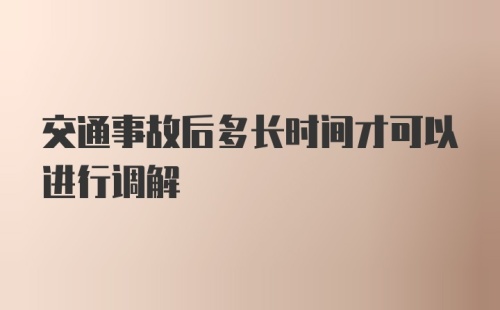 交通事故后多长时间才可以进行调解